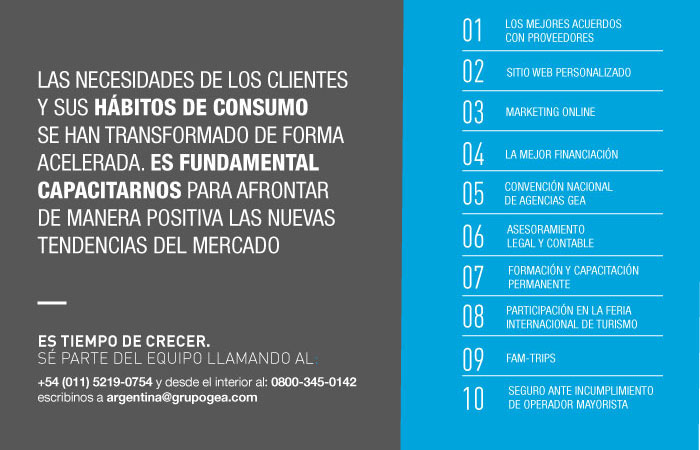 LAS NECESIDADES DE LOS CLIENTES Y SUS HÁBITOS DE CONSUMO SE HAN TRANSFORMADO DE FORMA ACELERADA. ES FUNDAMENTAL CAPACITARNOS PARA AFRONTAR DE MANERA POSITIVA LAS NUEVAS TENDENCIAS DEL MERCADO

ES TIEMPO DE CRECER.
SÉ PARTE DEL EQUIPO LLAMANDO AL:
+54 (011) 5219-0754 y desde el interior al: 0800-345-0142
escribinos a argentina@grupogea.com

01 LOS MEJORES ACUERDOS CON PROVEEDORES
02 SITIO WEB PERSONALIZADO
03 MARKETING ONLINE
04 LA MEJOR FINANCIACIÓN
05 CONVENCIÓN NACIONAL DE AGENCIAS GEA
06 ASESORAMIENTO LEGAL Y CONTABLE
07 FORMACIÓN Y CAPACITACIÓN PERMANENTE
08 PARTICIPACIÓN EN LA FERIA INTERNACIONAL DE TURISMO
09 FAM-TRIPS
10 SEGURO ANTE INCUMPLIMIENTO DE OPERADOR MAYORISTA